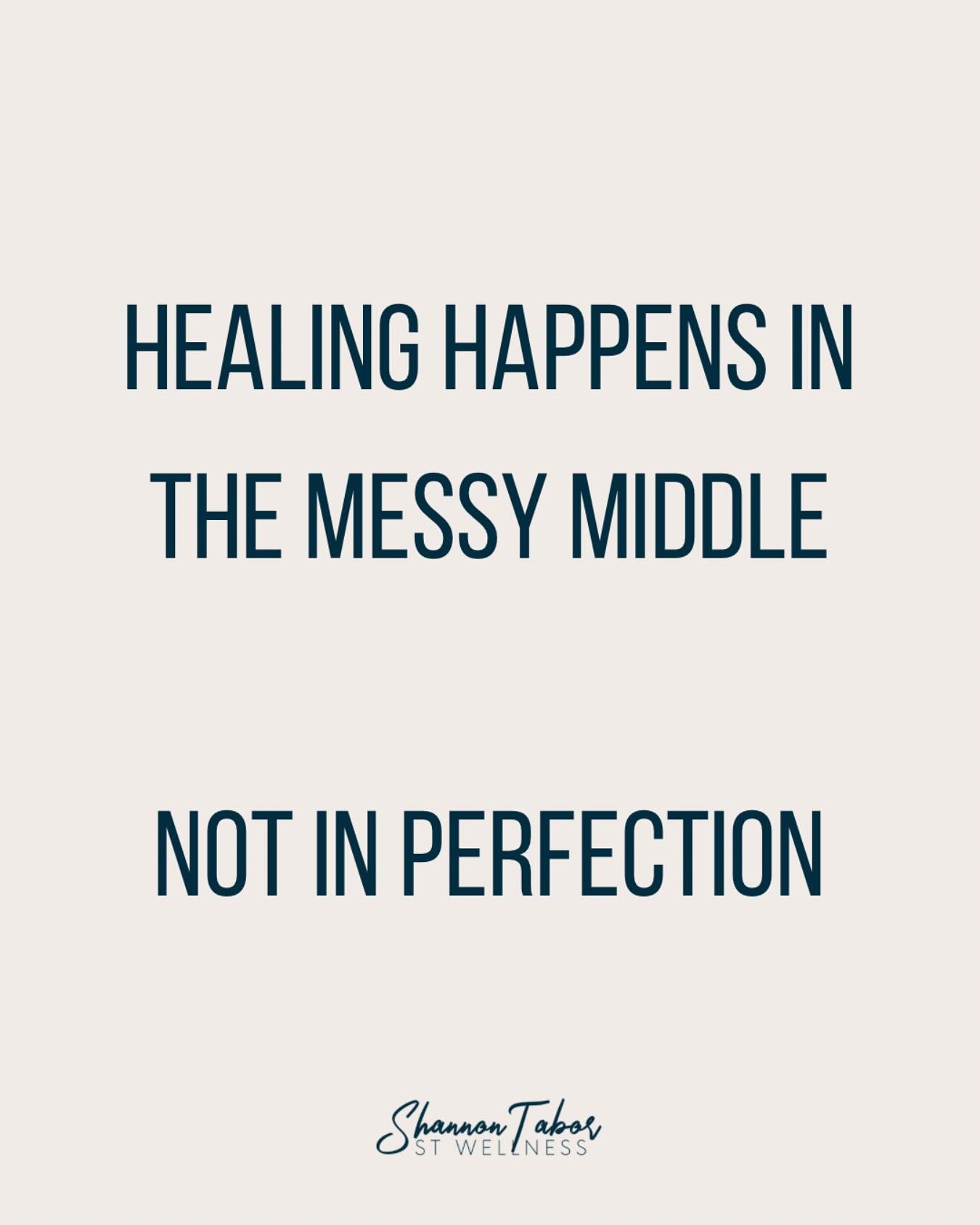 HEALING HAPPENS IN THE MESSY MIDDLE

NOT IN PERFECTION

Shannon Tabor
ST WELLNESS